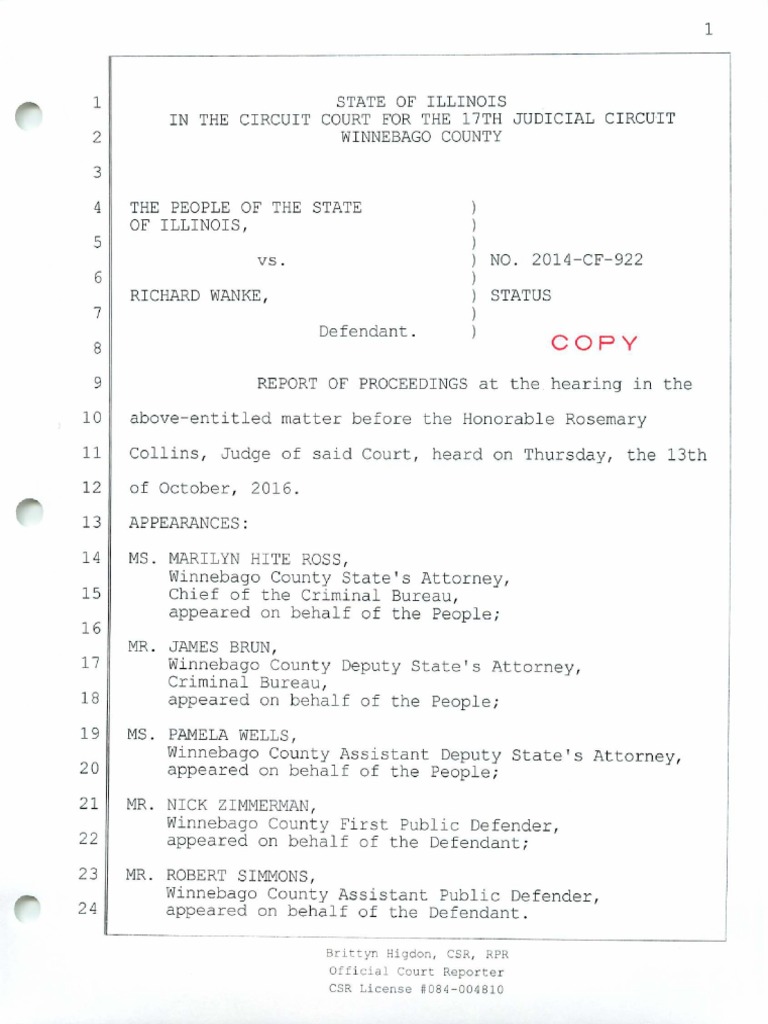 1

1 STATE OF ILLINOIS
IN THE CIRCUIT COURT FOR THE 17TH JUDICIAL CIRCUIT
2 WINNEBAGO COUNTY

3

4 THE PEOPLE OF THE STATE )
OF ILLINOIS, )
5 )
vs. ) NO. 2014-CF-922
6 )
RICHARD WANKE, ) STATUS
7 )
Defendant. )
8 COPY

9 REPORT OF PROCEEDINGS at the hearing in the
10 above-entitled matter before the Honorable Rosemary
11 Collins, Judge of said Court, heard on Thursday, the 13th
12 of October, 2016.

13 APPEARANCES:

14 MS. MARILYN HITE ROSS,
Winnebago County State's Attorney,
15 Chief of the Criminal Bureau,
appeared on behalf of the People;
16
MR. JAMES BRUN,
17 Winnebago County Deputy State's Attorney,
Criminal Bureau,
18 appeared on behalf of the People;

19 MS. PAMELA WELLS,
Winnebago County Assistant Deputy State's Attorney,
20 appeared on behalf of the People;

21 MR. NICK ZIMMERMAN,
Winnebago County First Public Defender,
22 appeared on behalf of the Defendant;

23 MR. ROBERT SIMMONS,
Winnebago County Assistant Public Defender,
24 appeared on behalf of the Defendant.

Brittyn Higdon, CSR, RPR
Official Court Reporter
CSR License #084-004810